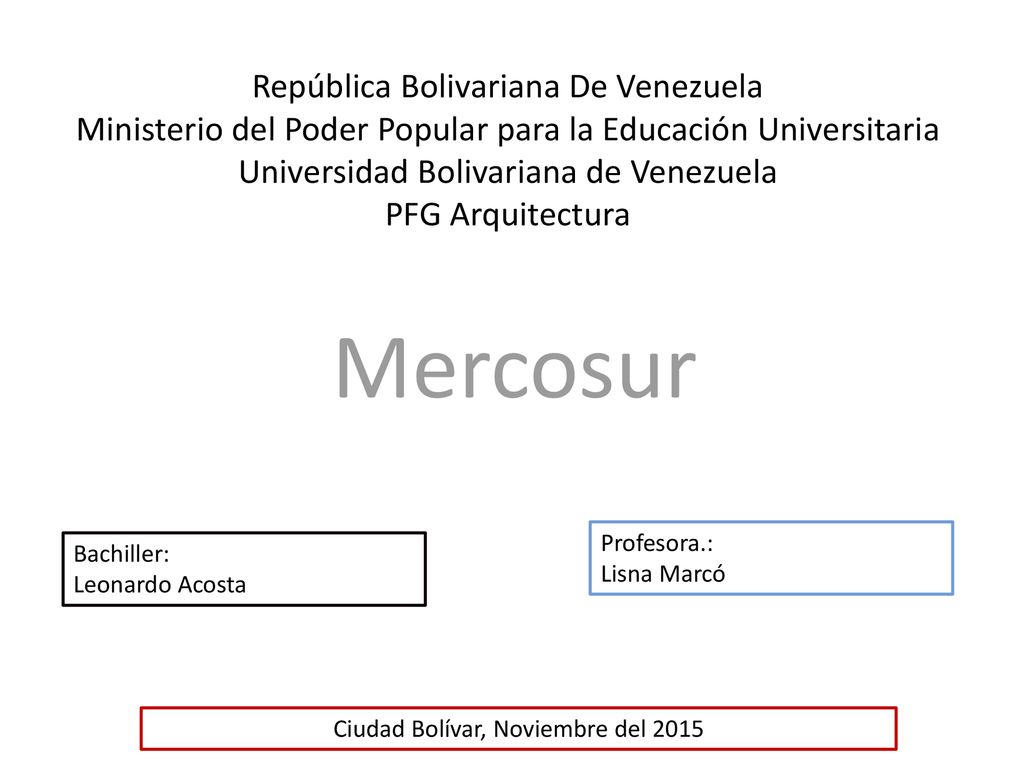 República Bolivariana De Venezuela
Ministerio del Poder Popular para la Educación Universitaria
Universidad Bolivariana de Venezuela
PFG Arquitectura

Mercosur

Bachiller:
Leonardo Acosta

Profesora.:
Lisna Marcó

Ciudad Bolívar, Noviembre del 2015